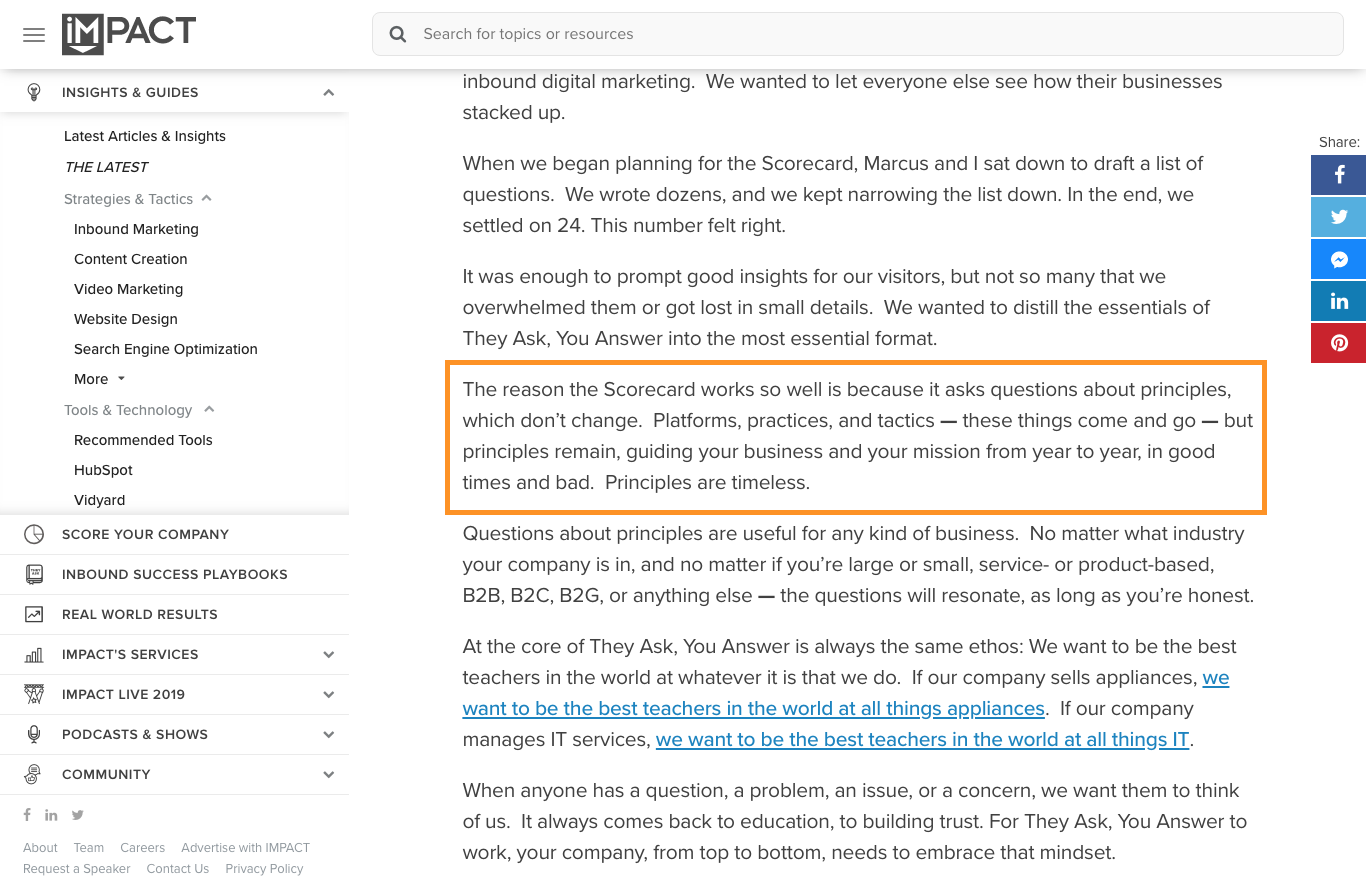 IMPACT

Search for topics or resources

INSIGHTS & GUIDES

Latest Articles & Insights
THE LATEST
Strategies & Tactics
Inbound Marketing
Content Creation
Video Marketing
Website Design
Search Engine Optimization
More
Tools & Technology
Recommended Tools
HubSpot
Vidyard

SCORE YOUR COMPANY
INBOUND SUCCESS PLAYBOOKS
REAL WORLD RESULTS
IMPACT'S SERVICES
IMPACT LIVE 2019
PODCASTS & SHOWS
COMMUNITY

About Team Careers Advertise with IMPACT
Request a Speaker Contact Us Privacy Policy

inbound digital marketing. We wanted to let everyone else see how their businesses stacked up.

When we began planning for the Scorecard, Marcus and I sat down to draft a list of questions. We wrote dozens, and we kept narrowing the list down. In the end, we settled on 24. This number felt right.

It was enough to prompt good insights for our visitors, but not so many that we overwhelmed them or got lost in small details. We wanted to distill the essentials of They Ask, You Answer into the most essential format.

The reason the Scorecard works so well is because it asks questions about principles, which don't change. Platforms, practices, and tactics — these things come and go — but principles remain, guiding your business and your mission from year to year, in good times and bad. Principles are timeless.

Questions about principles are useful for any kind of business. No matter what industry your company is in, and no matter if you're large or small, service- or product-based, B2B, B2C, B2G, or anything else — the questions will resonate, as long as you're honest.

At the core of They Ask, You Answer is always the same ethos: We want to be the best teachers in the world at whatever it is that we do. If our company sells appliances, we want to be the best teachers in the world at all things appliances. If our company manages IT services, we want to be the best teachers in the world at all things IT.

When anyone has a question, a problem, an issue, or a concern, we want them to think of us. It always comes back to education, to building trust. For They Ask, You Answer to work, your company, from top to bottom, needs to embrace that mindset.

Share: